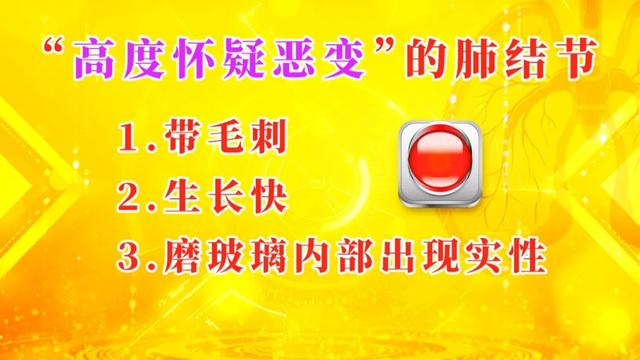 “高度怀疑恶变”的肺结节

1.带毛刺

2.生长快

3.磨玻璃内部出现实性